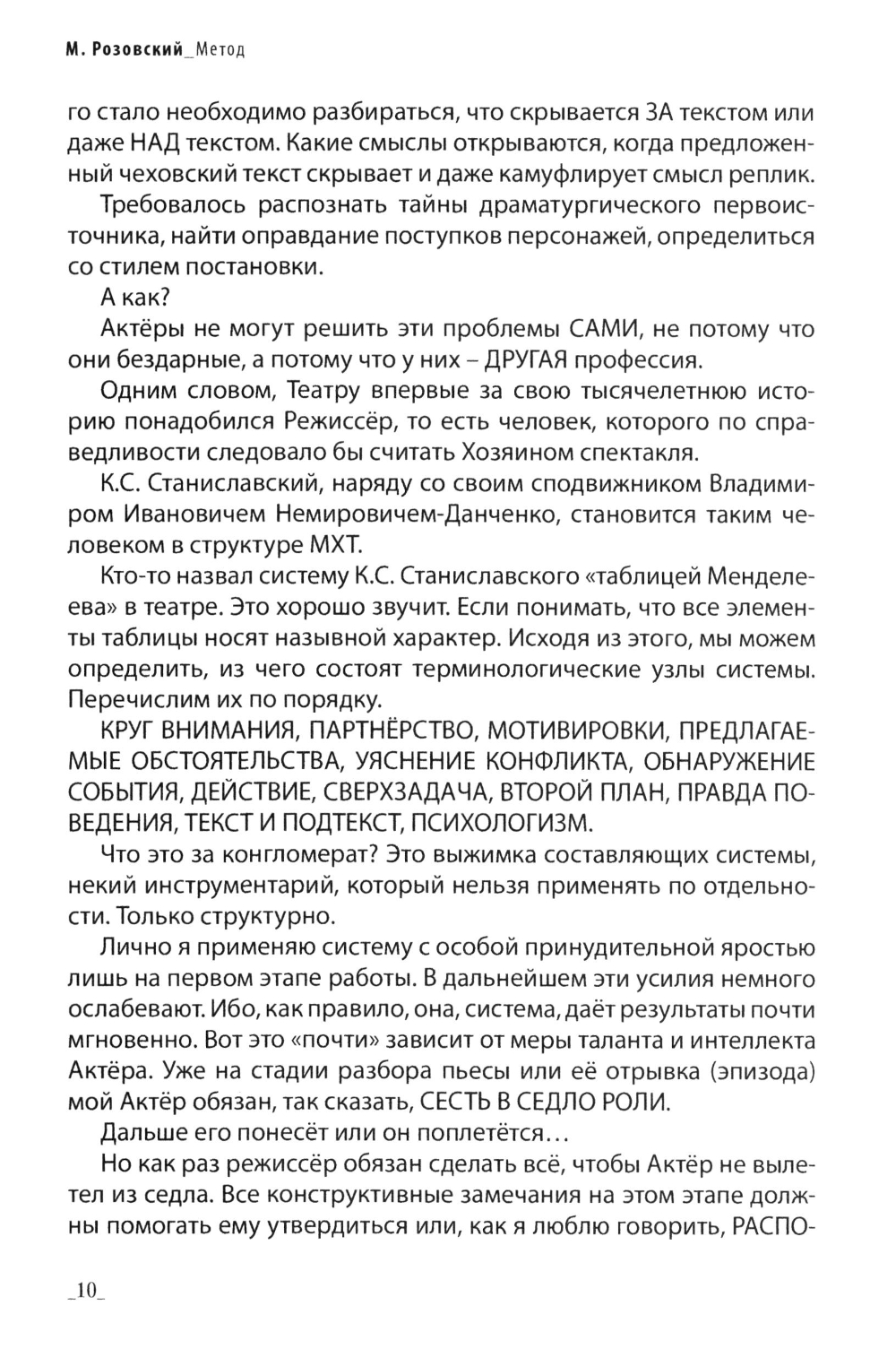 М. Розовский_Метод

го стало необходимо разбираться, что скрывается ЗА текстом или даже НАД текстом. Какие смыслы открываются, когда предложенный чеховский текст скрывает и даже камуфлирует смысл реплик.

Требовалось распознать тайны драматургического первоисточника, найти оправдание поступков персонажей, определиться со стилем постановки.

А как?

Актёры не могут решить эти проблемы САМИ, не потому что они бездарные, а потому что у них – ДРУГАЯ профессия.

Одним словом, Театру впервые за свою тысячелетнюю историю понадобился Режиссёр, то есть человек, которого по справедливости следовало бы считать Хозяином спектакля.

К.С. Станиславский, наряду со своим сподвижником Владимиром Ивановичем Немировичем-Данченко, становится таким человеком в структуре МХТ.

Кто-то назвал систему К.С. Станиславского «таблицей Менделеева» в театре. Это хорошо звучит. Если понимать, что все элементы таблицы носят назывной характер. Исходя из этого, мы можем определить, из чего состоят терминологические узлы системы. Перечислим их по порядку.

КРУГ ВНИМАНИЯ, ПАРТНЁРСТВО, МОТИВИРОВКИ, ПРЕДЛАГАЕМЫЕ ОБСТОЯТЕЛЬСТВА, УЯСНЕНИЕ КОНФЛИКТА, ОБНАРУЖЕНИЕ СОБЫТИЯ, ДЕЙСТВИЕ, СВЕРХЗАДАЧА, ВТОРОЙ ПЛАН, ПРАВДА ПОВЕДЕНИЯ, ТЕКСТ И ПОДТЕКСТ, ПСИХОЛОГИЗМ.

Что это за конгломерат? Это выжимка составляющих системы, некий инструментарий, который нельзя применять по отдельности. Только структурно.

Лично я применяю систему с особой принудительной яростью лишь на первом этапе работы. В дальнейшем эти усилия немного ослабевают. Ибо, как правило, она, система, даёт результаты почти мгновенно. Вот это «почти» зависит от меры таланта и интеллекта Актёра. Уже на стадии разбора пьесы или её отрывка (эпизода) мой Актёр обязан, так сказать, СЕСТЬ В СЕДЛО РОЛИ.

Дальше его понесёт или он поплетётся…

Но как раз режиссёр обязан сделать всё, чтобы Актёр не вылетел из седла. Все конструктивные замечания на этом этапе должны помогать ему утвердиться или, как я люблю говорить, РАСПО-

_10_